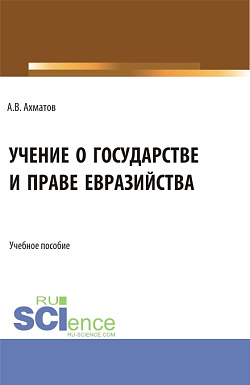 А.В. Ахматов

УЧЕНИЕ О ГОСУДАРСТВЕ И ПРАВЕ ЕВРАЗИЙСТВА

Учебное пособие

RU SCIence RU-SCIENCE.COM